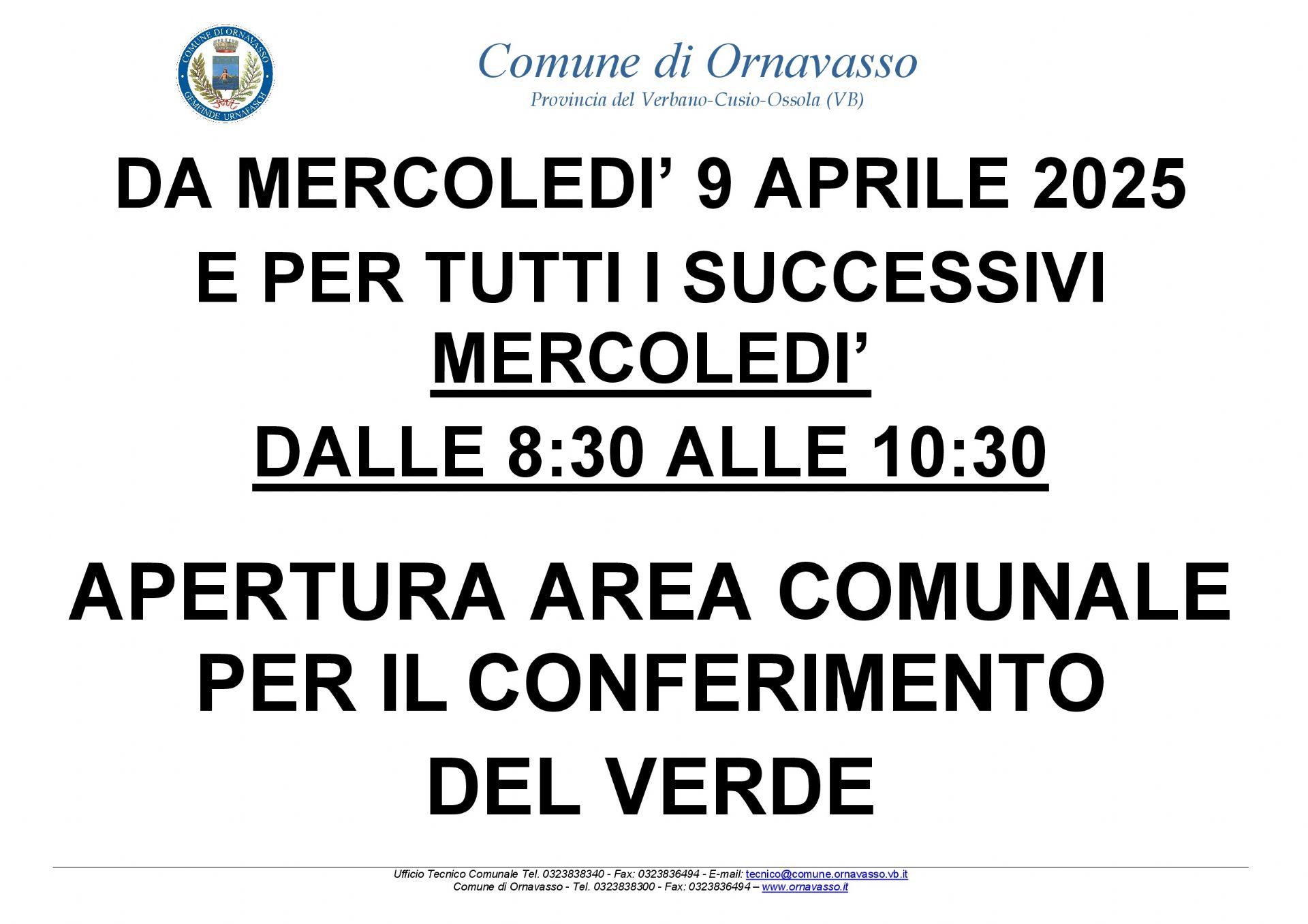 COMUNE DI ORNAVASSO
GEMEINDE URNAFASCH

Comune di Ornavasso
Provincia del Verbano-Cusio-Ossola (VB)

DA MERCOLEDI' 9 APRILE 2025
E PER TUTTI I SUCCESSIVI
MERCOLEDI'
DALLE 8:30 ALLE 10:30

APERTURA AREA COMUNALE
PER IL CONFERIMENTO
DEL VERDE

Ufficio Tecnico Comunale Tel. 0323838340 - Fax: 0323836494 - E-mail: tecnico@comune.ornavasso.vb.it
Comune di Ornavasso - Tel. 0323838300 - Fax: 0323836494 – www.ornavasso.it